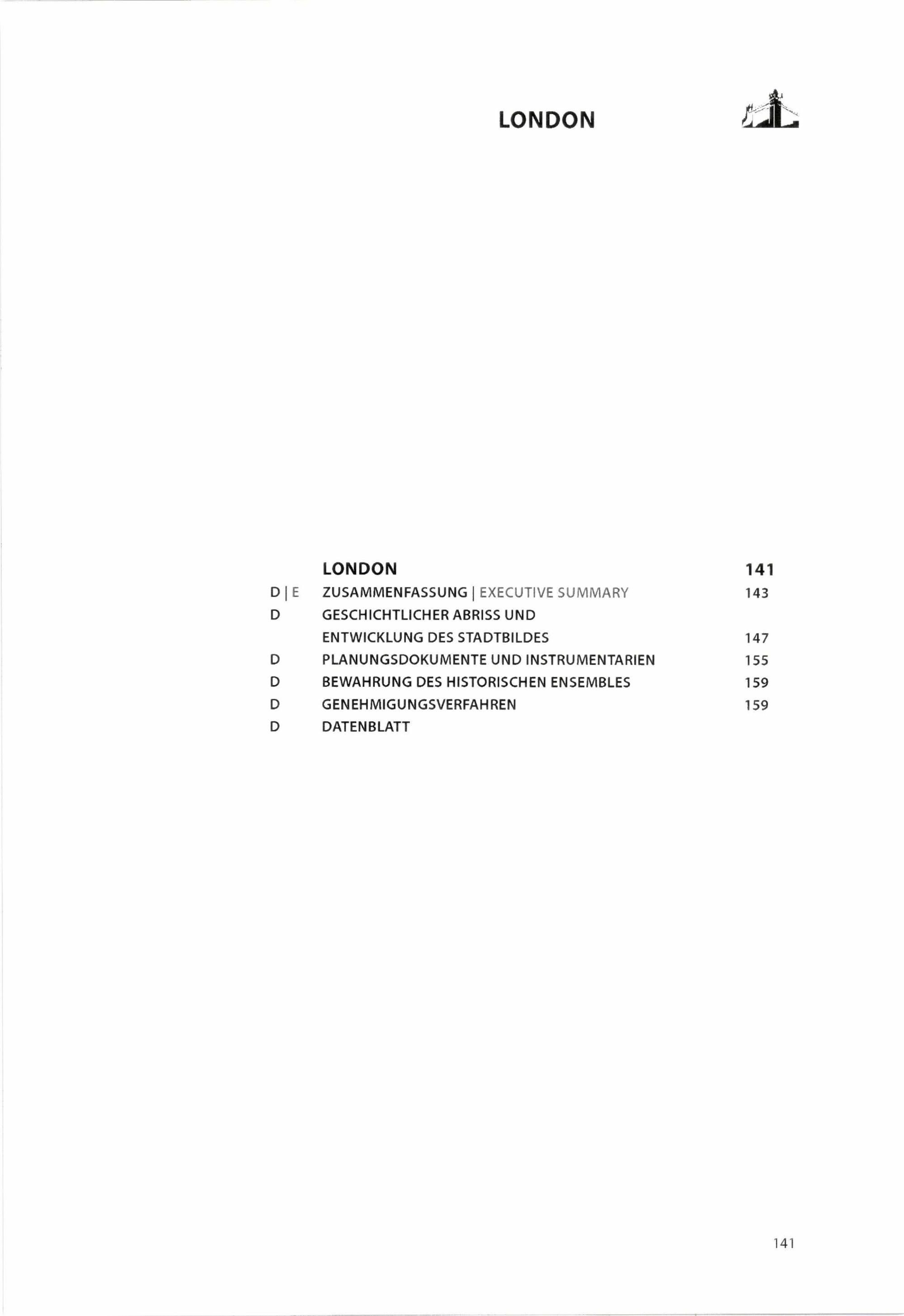 LONDON

LONDON 141
D | E ZUSAMMENFASSUNG | EXECUTIVE SUMMARY 143
D GESCHICHTLICHER ABRISS UND ENTWICKLUNG DES STADTBILDES 147
D PLANUNGSDOKUMENTE UND INSTRUMENTARIEN 155
D BEWAHRUNG DES HISTORISCHEN ENSEMBLES 159
D GENEHMIGUNGSVERFAHREN 159
D DATENBLATT

141